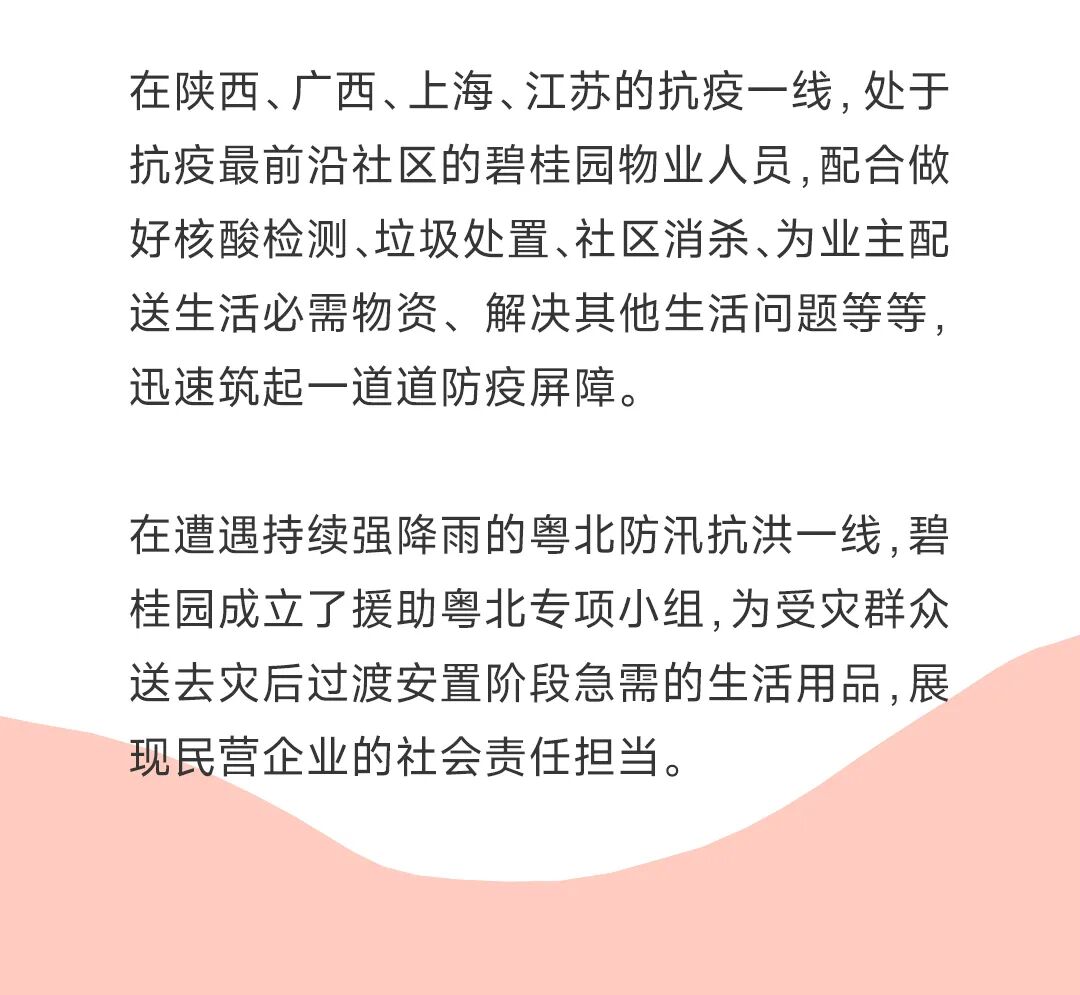 在陕西、广西、上海、江苏的抗疫一线，处于抗疫最前沿社区的碧桂园物业人员，配合做好核酸检测、垃圾处置、社区消杀、为业主配送生活必需物资、解决其他生活问题等等，迅速筑起一道道防疫屏障。

在遭遇持续强降雨的粤北防汛抗洪一线，碧桂园成立了援助粤北专项小组，为受灾群众送去灾后过渡安置阶段急需的生活用品，展现民营企业的社会责任担当。